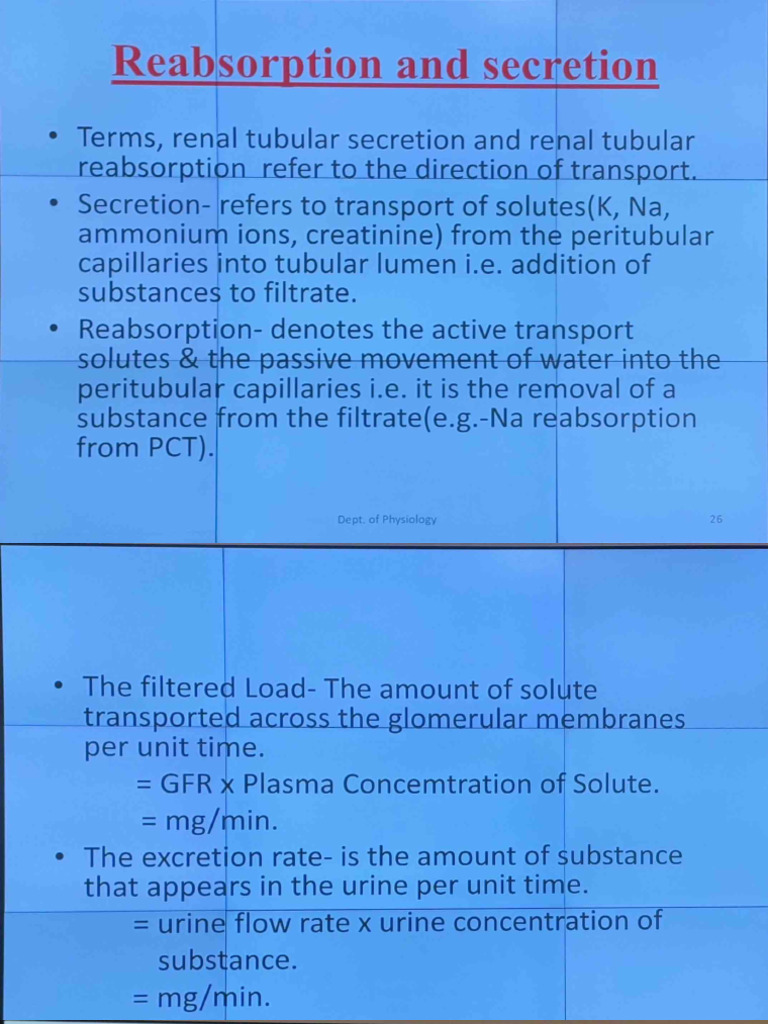 Reabsorption and secretion

• Terms, renal tubular secretion and renal tubular reabsorption refer to the direction of transport.

• Secretion- refers to transport of solutes(K, Na, ammonium ions, creatinine) from the peritubular capillaries into tubular lumen i.e. addition of substances to filtrate.

• Reabsorption- denotes the active transport solutes & the passive movement of water into the peritubular capillaries i.e. it is the removal of a substance from the filtrate(e.g.-Na reabsorption from PCT).

Dept. of Physiology 26

• The filtered Load- The amount of solute transported across the glomerular membranes per unit time.

= GFR x Plasma Concemtration of Solute.

= mg/min.

• The excretion rate- is the amount of substance that appears in the urine per unit time.

= urine flow rate x urine concentration of substance.

= mg/min.